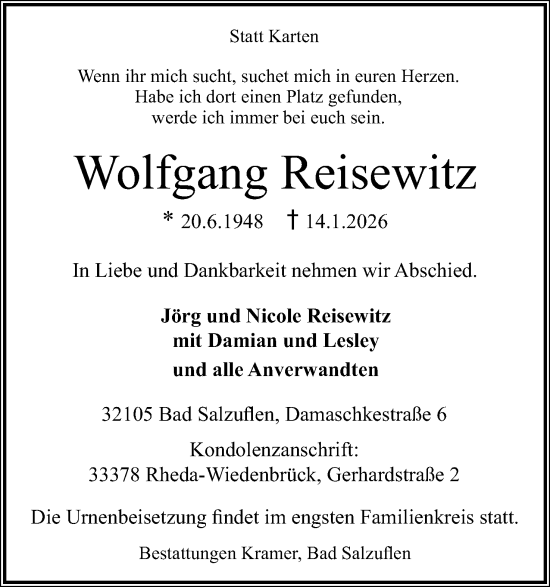 Statt Karten

Wenn ihr mich sucht, suchet mich in euren Herzen.
Habe ich dort einen Platz gefunden,
werde ich immer bei euch sein.

Wolfgang Reisewitz

* 20.6.1948 † 14.1.2026

In Liebe und Dankbarkeit nehmen wir Abschied.

Jörg und Nicole Reisewitz
mit Damian und Lesley
und alle Anverwandten

32105 Bad Salzuflen, Damaschkestraße 6

Kondolenzanschrift:
33378 Rheda-Wiedenbrück, Gerhardstraße 2

Die Urnenbeisetzung findet im engsten Familienkreis statt.

Bestattungen Kramer, Bad Salzuflen